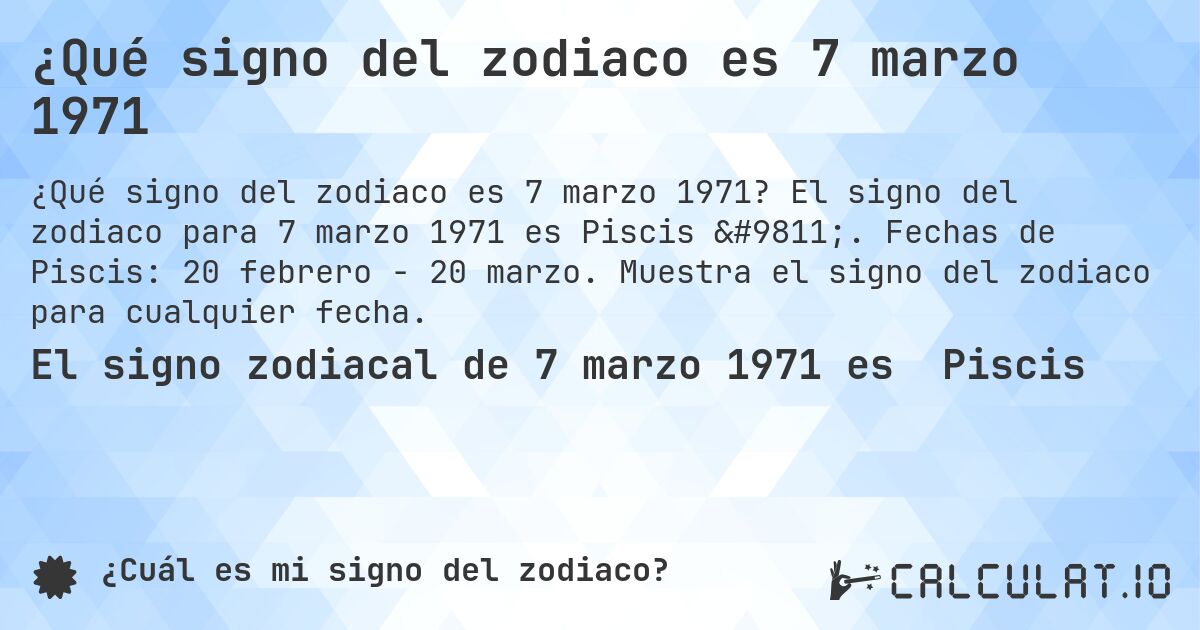 ¿Qué signo del zodiaco es 7 marzo 1971

¿Qué signo del zodiaco es 7 marzo 1971? El signo del zodiaco para 7 marzo 1971 es Piscis &#9811;. Fechas de Piscis: 20 febrero - 20 marzo. Muestra el signo del zodiaco para cualquier fecha.

El signo zodiacal de 7 marzo 1971 es Piscis

¿Cuál es mi signo del zodiaco?

CALCULAT.IO